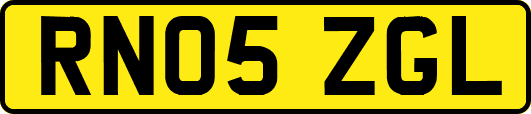 RN05 ZGL